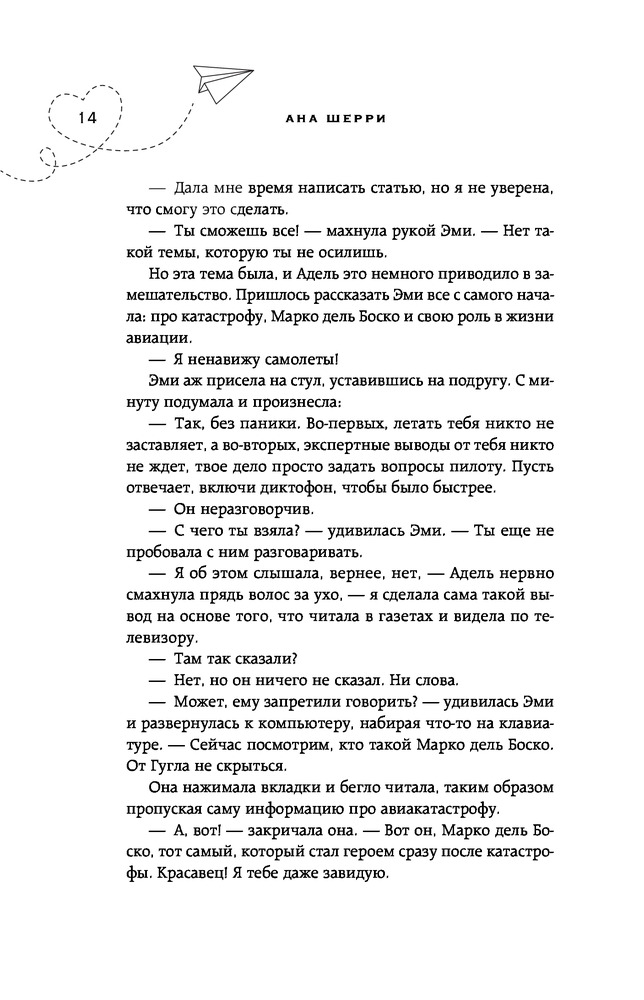 14

АНА ШЕРРИ

— Дала мне время написать статью, но я не уверена, что смогу это сделать.

— Ты сможешь все! — махнула рукой Эми. — Нет такой темы, которую ты не осилишь.

Но эта тема была, и Адель это немного приводило в замешательство. Пришлось рассказать Эми все с самого начала: про катастрофу, Марко дель Боско и свою роль в жизни авиации.

— Я ненавижу самолеты!

Эми аж присела на стул, уставившись на подругу. С минуту подумала и произнесла:

— Так, без паники. Во-первых, летать тебя никто не заставляет, а во-вторых, экспертные выводы от тебя никто не ждет, твое дело просто задать вопросы пилоту. Пусть отвечает, включи диктофон, чтобы было быстрее.

— Он неразговорчив.

— С чего ты взяла? — удивилась Эми. — Ты еще не пробовала с ним разговаривать.

— Я об этом слышала, вернее, нет, — Адель нервно смахнула прядь волос за ухо, — я сделала сама такой вывод на основе того, что читала в газетах и видела по телевизору.

— Там так сказали?

— Нет, но он ничего не сказал. Ни слова.

— Может, ему запретили говорить? — удивилась Эми и развернулась к компьютеру, набирая что-то на клавиатуре. — Сейчас посмотрим, кто такой Марко дель Боско. От Гугла не скрыться.

Она нажимала вкладки и бегло читала, таким образом пропуская саму информацию про авиакатастрофу.

— А, вот! — закричала она. — Вот он, Марко дель Боско, тот самый, который стал героем сразу после катастрофы. Красавец! Я тебе даже завидую.